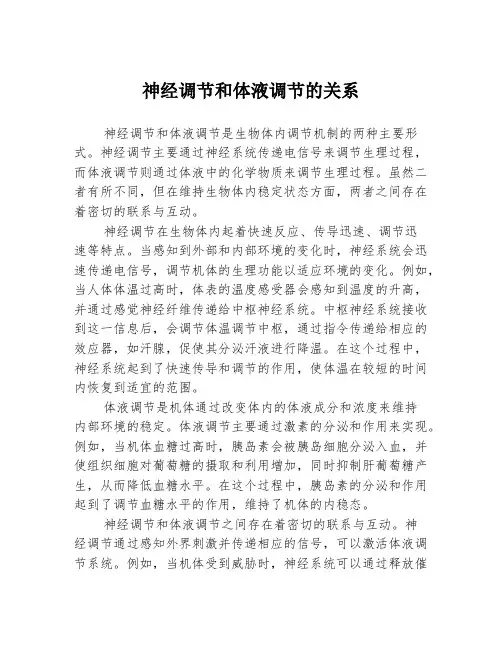 神经调节和体液调节的关系

神经调节和体液调节是生物体内调节机制的两种主要形式。神经调节主要通过神经系统传递电信号来调节生理过程，而体液调节则通过体液中的化学物质来调节生理过程。虽然二者有所不同，但在维持生物体内稳定状态方面，两者之间存在着密切的联系与互动。

神经调节在生物体内起着快速反应、传导迅速、调节迅速等特点。当感知到外部和内部环境的变化时，神经系统会迅速传递电信号，调节机体的生理功能以适应环境的变化。例如，当人体体温过高时，体表的温度感受器会感知到温度的升高，并通过感觉神经纤维传递给中枢神经系统。中枢神经系统接收到这一信息后，会调节体温调节中枢，通过指令传递给相应的效应器，如汗腺，促使其分泌汗液进行降温。在这个过程中，神经系统起到了快速传导和调节的作用，使体温在较短的时间内恢复到适宜的范围。

体液调节是机体通过改变体内的体液成分和浓度来维持内部环境的稳定。体液调节主要通过激素的分泌和作用来实现。例如，当机体血糖过高时，胰岛素会被胰岛细胞分泌入血，并使组织细胞对葡萄糖的摄取和利用增加，同时抑制肝葡萄糖产生，从而降低血糖水平。在这个过程中，胰岛素的分泌和作用起到了调节血糖水平的作用，维持了机体的内稳态。

神经调节和体液调节之间存在着密切的联系与互动。神经调节通过感知外界刺激并传递相应的信号，可以激活体液调节系统。例如，当机体受到威胁时，神经系统可以通过释放催